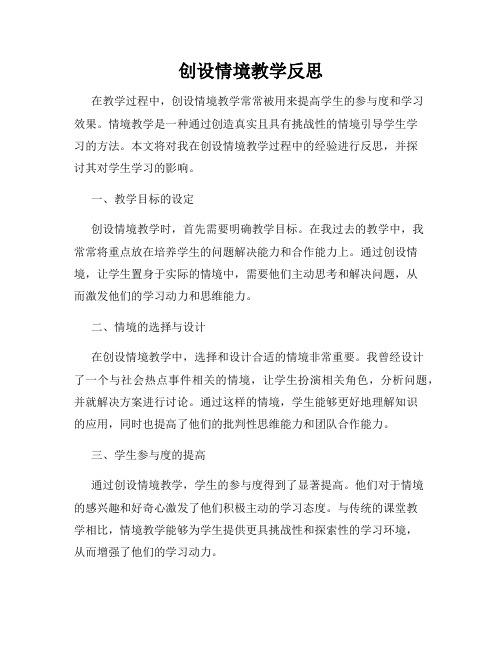 创设情境教学反思

在教学过程中，创设情境教学常常被用来提高学生的参与度和学习效果。情境教学是一种通过创造真实且具有挑战性的情境引导学生学习的方法。本文将对我在创设情境教学过程中的经验进行反思，并探讨其对学生学习的影响。

一、教学目标的设定

创设情境教学时，首先需要明确教学目标。在我过去的教学中，我常常将重点放在培养学生的问题解决能力和合作能力上。通过创设情境，让学生置身于实际的情境中，需要他们主动思考和解决问题，从而激发他们的学习动力和思维能力。

二、情境的选择与设计

在创设情境教学中，选择和设计合适的情境非常重要。我曾经设计了一个与社会热点事件相关的情境，让学生扮演相关角色，分析问题，并就解决方案进行讨论。通过这样的情境，学生能够更好地理解知识的应用，同时也提高了他们的批判性思维能力和团队合作能力。

三、学生参与度的提高

通过创设情境教学，学生的参与度得到了显著提高。他们对于情境的感兴趣和好奇心激发了他们积极主动的学习态度。与传统的课堂教学相比，情境教学能够为学生提供更具挑战性和探索性的学习环境，从而增强了他们的学习动力。